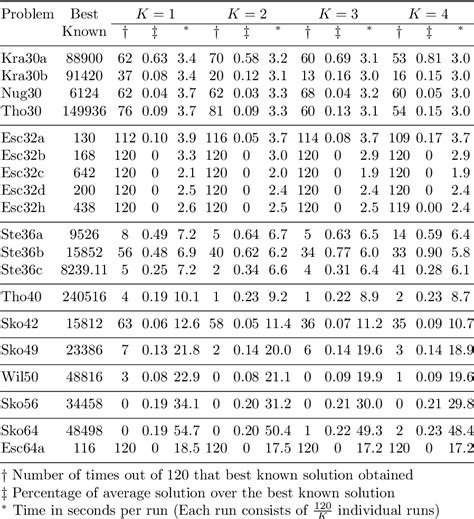 | Problem | Best Known | $K=1$ † | $K=1$ ‡ | $K=1$ * | $K=2$ † | $K=2$ ‡ | $K=2$ * | $K=3$ † | $K=3$ ‡ | $K=3$ * | $K=4$ † | $K=4$ ‡ | $K=4$ * |
|---|---|---|---|---|---|---|---|---|---|---|---|---|---|
| Kra30a | 88900 | 62 | 0.63 | 3.4 | 70 | 0.58 | 3.2 | 60 | 0.69 | 3.1 | 53 | 0.81 | 3.0 |
| Kra30b | 91420 | 37 | 0.08 | 3.4 | 20 | 0.12 | 3.1 | 13 | 0.16 | 3.0 | 16 | 0.15 | 3.0 |
| Nug30 | 6124 | 62 | 0.04 | 3.7 | 62 | 0.03 | 3.3 | 68 | 0.04 | 3.2 | 60 | 0.05 | 3.0 |
| Tho30 | 149936 | 76 | 0.09 | 3.7 | 81 | 0.09 | 3.3 | 60 | 0.13 | 3.1 | 54 | 0.15 | 3.0 |
| Esc32a | 130 | 112 | 0.10 | 3.9 | 116 | 0.05 | 3.7 | 114 | 0.08 | 3.7 | 109 | 0.17 | 3.7 |
| Esc32b | 168 | 120 | 0 | 3.3 | 120 | 0 | 3.0 | 120 | 0 | 2.9 | 120 | 0 | 2.9 |
| Esc32c | 642 | 120 | 0 | 2.1 | 120 | 0 | 2.0 | 120 | 0 | 1.9 | 120 | 0 | 1.9 |
| Esc32d | 200 | 120 | 0 | 2.5 | 120 | 0 | 2.4 | 120 | 0 | 2.4 | 120 | 0 | 2.4 |
| Esc32h | 438 | 120 | 0 | 2.6 | 120 | 0 | 2.5 | 120 | 0 | 2.5 | 119 | 0.00 | 2.4 |
| Ste36a | 9526 | 8 | 0.49 | 7.2 | 5 | 0.64 | 6.7 | 5 | 0.63 | 6.5 | 14 | 0.59 | 6.4 |
| Ste36b | 15852 | 56 | 0.48 | 6.9 | 40 | 0.62 | 6.2 | 34 | 0.77 | 6.0 | 33 | 0.90 | 5.8 |
| Ste36c | 8239.11 | 5 | 0.25 | 7.2 | 2 | 0.34 | 6.6 | 4 | 0.31 | 6.4 | 41 | 0.28 | 6.1 |
| Tho40 | 240516 | 4 | 0.19 | 10.1 | 1 | 0.23 | 9.2 | 1 | 0.22 | 8.9 | 2 | 0.23 | 8.7 |
| Sko42 | 15812 | 63 | 0.06 | 12.6 | 58 | 0.05 | 11.4 | 36 | 0.07 | 11.2 | 35 | 0.09 | 10.7 |
| Sko49 | 23386 | 7 | 0.13 | 21.8 | 2 | 0.14 | 20.0 | 6 | 0.14 | 19.6 | 3 | 0.14 | 18.9 |
| Wil50 | 48816 | 3 | 0.08 | 22.9 | 0 | 0.08 | 21.1 | 0 | 0.09 | 19.9 | 1 | 0.09 | 19.6 |
| Sko56 | 34458 | 0 | 0.19 | 34.1 | 0 | 0.20 | 31.2 | 0 | 0.21 | 30.0 | 0 | 0.21 | 29.8 |
| Sko64 | 48498 | 0 | 0.19 | 54.7 | 0 | 0.20 | 50.4 | 1 | 0.22 | 49.3 | 2 | 0.23 | 48.4 |
| Esc64a | 116 | 120 | 0 | 18.5 | 120 | 0 | 17.5 | 120 | 0 | 17.2 | 120 | 0 | 17.2 |

† Number of times out of 120 that best known solution obtained
‡ Percentage of average solution over the best known solution
* Time in seconds per run (Each run consists of $\frac{120}{K}$ individual runs)